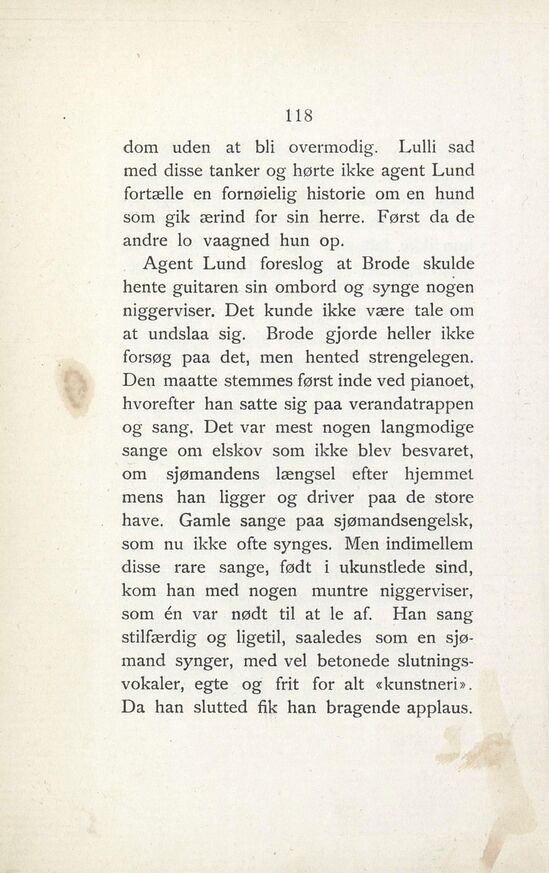 118

dom uden at bli overmodig. Lulli sad med disse tanker og hørte ikke agent Lund fortælle en fornøielig historie om en hund som gik ærind for sin herre. Først da de andre lo vaagned hun op.

Agent Lund foreslog at Brode skulde hente guitaren sin ombord og synge nogen niggerviser. Det kunde ikke være tale om at undslaa sig. Brode gjorde heller ikke forsøg paa det, men hented strengelegen. Den maatte stemmes først inde ved pianoet, hvorefter han satte sig paa verandatrappen og sang. Det var mest nogen langmodige sange om elskov som ikke blev besvaret, om sjømandens længsel efter hjemmet mens han ligger og driver paa de store have. Gamle sange paa sjømandsengelsk, som nu ikke ofte synges. Men indimellem disse rare sange, født i ukunstlede sind, kom han med nogen muntre niggerviser, som én var nødt til at le af. Han sang stilfærdig og ligetil, saaledes som en sjømand synger, med vel betonede slutningsvokaler, egte og frit for alt «kunstneri». Da han slutted fik han bragende applaus.